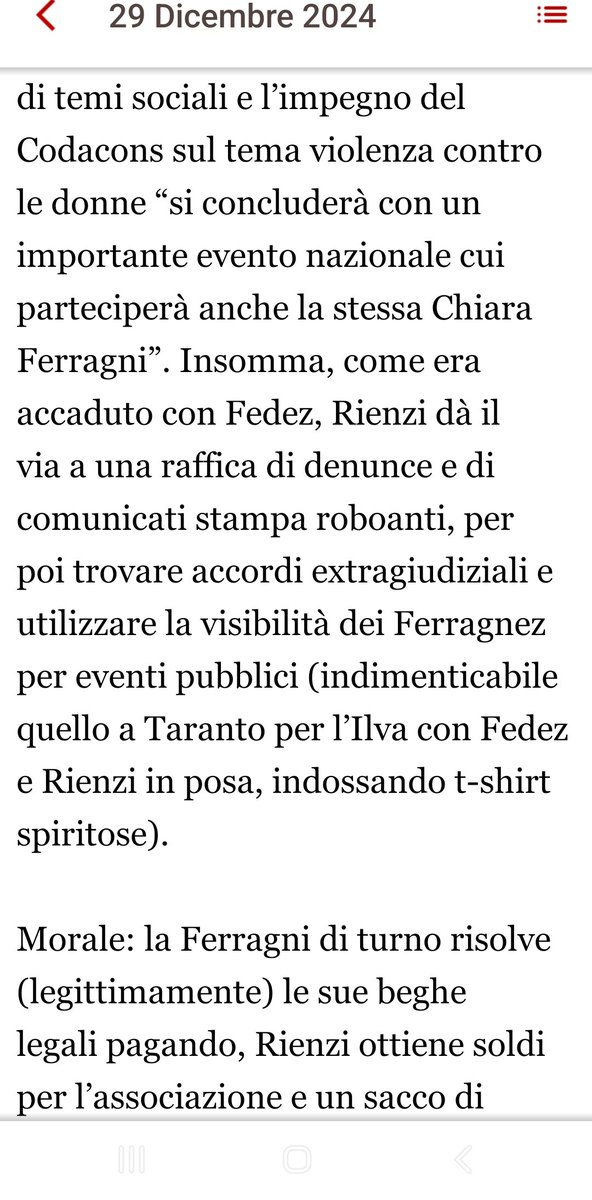 29 Dicembre 2024

di temi sociali e l’impegno del Codacons sul tema violenza contro le donne “si concluderà con un importante evento nazionale cui parteciperà anche la stessa Chiara Ferragni”. Insomma, come era accaduto con Fedez, Rienzi dà il via a una raffica di denunce e di comunicati stampa roboanti, per poi trovare accordi extragiudiziali e utilizzare la visibilità dei Ferragnez per eventi pubblici (indimenticabile quello a Taranto per l’Ilva con Fedez e Rienzi in posa, indossando t-shirt spiritose).

Morale: la Ferragni di turno risolve (legittimamente) le sue beghe legali pagando, Rienzi ottiene soldi per l’associazione e un sacco di